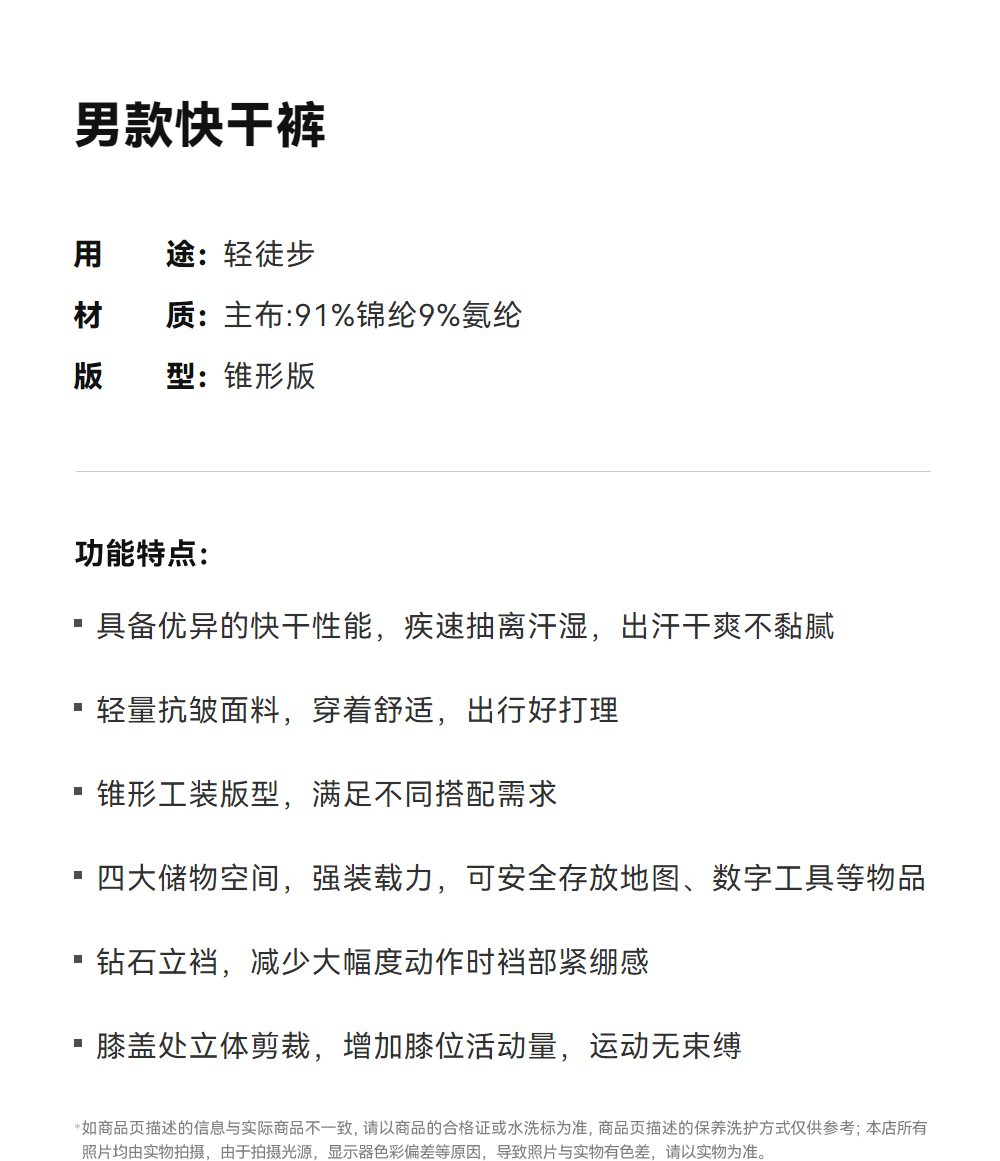 男款快干裤

用　途：轻徒步
材　质：主布:91%锦纶9%氨纶
版　型：锥形版

功能特点：

▪ 具备优异的快干性能，疾速抽离汗湿，出汗干爽不黏腻

▪ 轻量抗皱面料，穿着舒适，出行好打理

▪ 锥形工装版型，满足不同搭配需求

▪ 四大储物空间，强装载力，可安全存放地图、数字工具等物品

▪ 钻石立裆，减少大幅度动作时裆部紧绷感

▪ 膝盖处立体剪裁，增加膝位活动量，运动无束缚

*如商品页描述的信息与实际商品不一致，请以商品的合格证或水洗标为准，商品页描述的保养洗护方式仅供参考；本店所有照片均由实物拍摄，由于拍摄光源，显示器色彩偏差等原因，导致照片与实物有色差，请以实物为准。